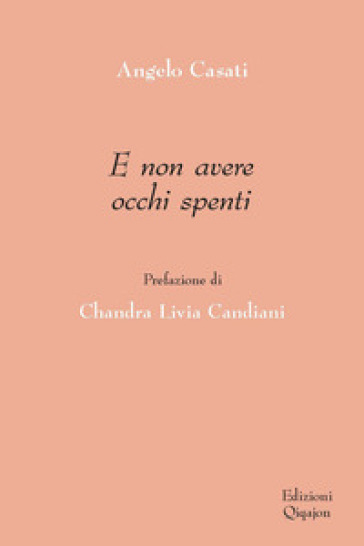 Angelo Casati

E non avere occhi spenti

Prefazione di

Chandra Livia Candiani

Edizioni Qiqajon